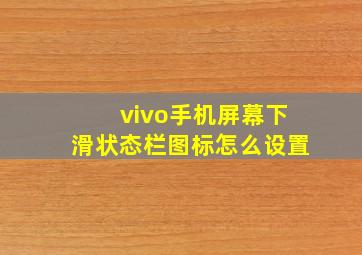 vivo手机屏幕下滑状态栏图标怎么设置